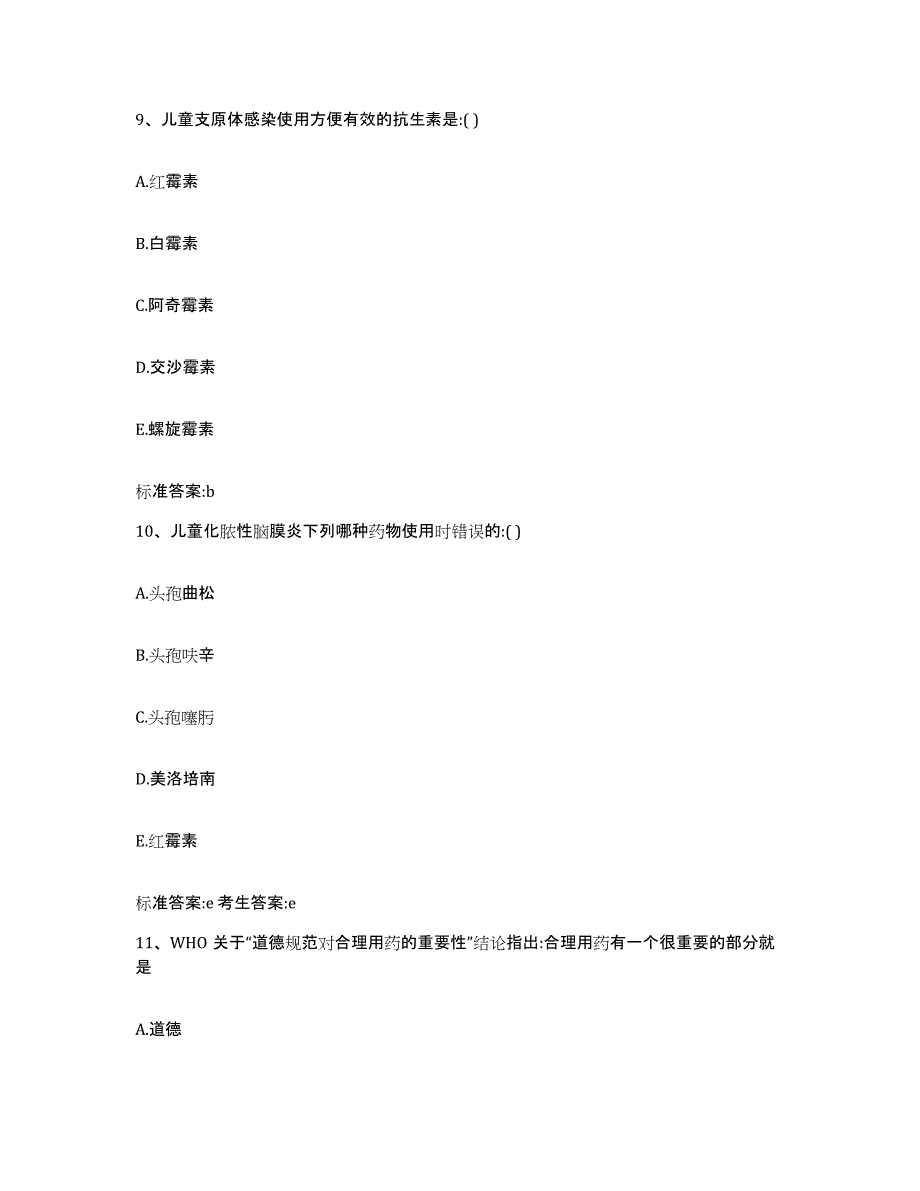 9、儿童支原体感染使用方便有效的抗生素是:( )

A.红霉素

B.白霉素

C.阿奇霉素

D.交沙霉素

E.螺旋霉素

标准答案:b

10、儿童化脓性脑膜炎下列哪种药物使用时错误的:( )

A.头孢曲松

B.头孢呋辛

C.头孢噻肟

D.美洛培南

E.红霉素

标准答案:e 考生答案:e

11、WHO 关于“道德规范对合理用药的重要性”结论指出:合理用药有一个很重要的部分就是

A.道德